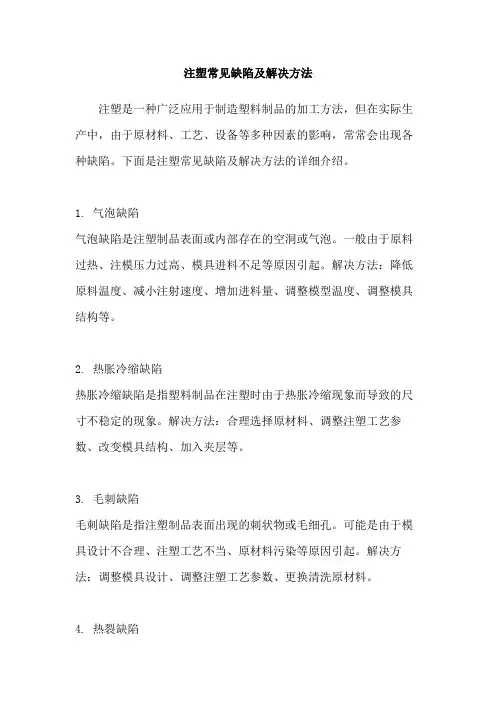 注塑常见缺陷及解决方法

注塑是一种广泛应用于制造塑料制品的加工方法，但在实际生产中，由于原材料、工艺、设备等多种因素的影响，常常会出现各种缺陷。下面是注塑常见缺陷及解决方法的详细介绍。

1. 气泡缺陷
气泡缺陷是注塑制品表面或内部存在的空洞或气泡。一般由于原料过热、注模压力过高、模具进料不足等原因引起。解决方法：降低原料温度、减小注射速度、增加进料量、调整模型温度、调整模具结构等。

2. 热胀冷缩缺陷
热胀冷缩缺陷是指塑料制品在注塑时由于热胀冷缩现象而导致的尺寸不稳定的现象。解决方法：合理选择原材料、调整注塑工艺参数、改变模具结构、加入夹层等。

3. 毛刺缺陷
毛刺缺陷是指注塑制品表面出现的刺状物或毛细孔。可能是由于模具设计不合理、注塑工艺不当、原材料污染等原因引起。解决方法：调整模具设计、调整注塑工艺参数、更换清洗原材料。

4. 热裂缺陷